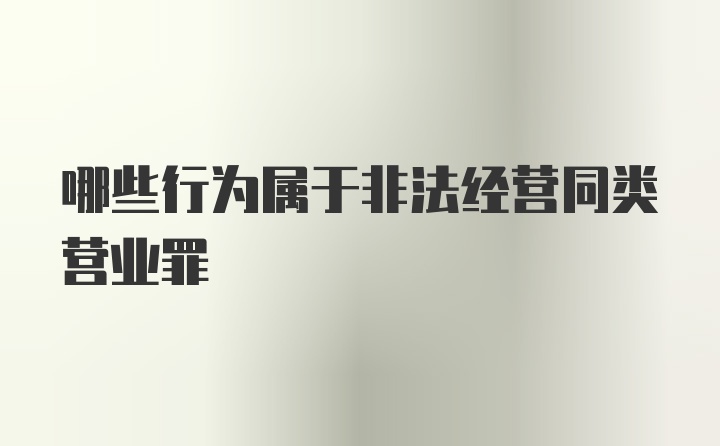 哪些行为属于非法经营同类营业罪